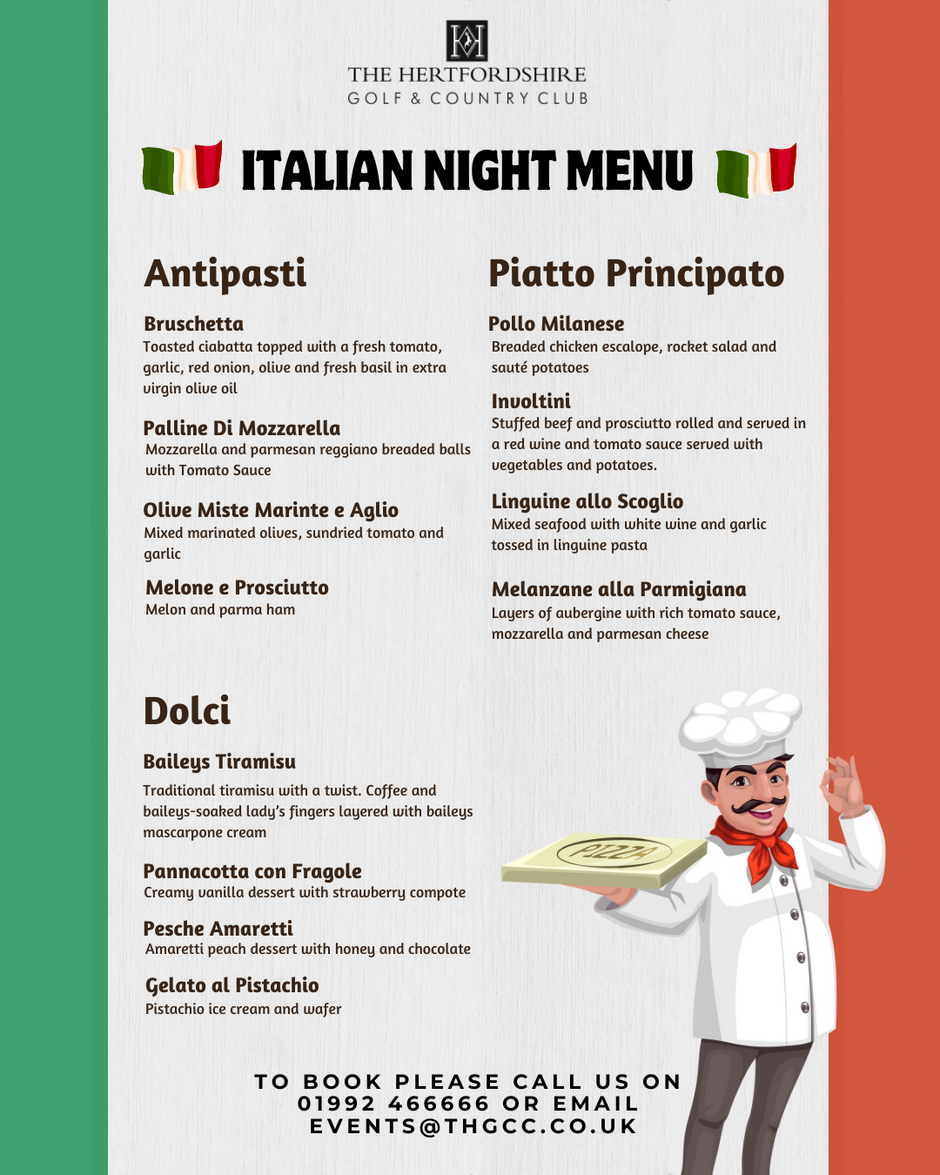 THE HERTFORDSHIRE
GOLF & COUNTRY CLUB

ITALIAN NIGHT MENU

Antipasti

Bruschetta
Toasted ciabatta topped with a fresh tomato, garlic, red onion, olive and fresh basil in extra virgin olive oil

Palline Di Mozzarella
Mozzarella and parmesan reggiano breaded balls with Tomato Sauce

Olive Miste Marinte e Aglio
Mixed marinated olives, sundried tomato and garlic

Melone e Prosciutto
Melon and parma ham

Piatto Principato

Pollo Milanese
Breaded chicken escalope, rocket salad and sauté potatoes

Involtini
Stuffed beef and prosciutto rolled and served in a red wine and tomato sauce served with vegetables and potatoes.

Linguine allo Scoglio
Mixed seafood with white wine and garlic tossed in linguine pasta

Melanzane alla Parmigiana
Layers of aubergine with rich tomato sauce, mozzarella and parmesan cheese

Dolci

Baileys Tiramisu
Traditional tiramisu with a twist. Coffee and baileys-soaked lady's fingers layered with baileys mascarpone cream

Pannacotta con Fragole
Creamy vanilla dessert with strawberry compote

Pesche Amaretti
Amaretti peach dessert with honey and chocolate

Gelato al Pistachio
Pistachio ice cream and wafer

PIZZA

TO BOOK PLEASE CALL US ON 01992 466666 OR EMAIL EVENTS@THGCC.CO.UK